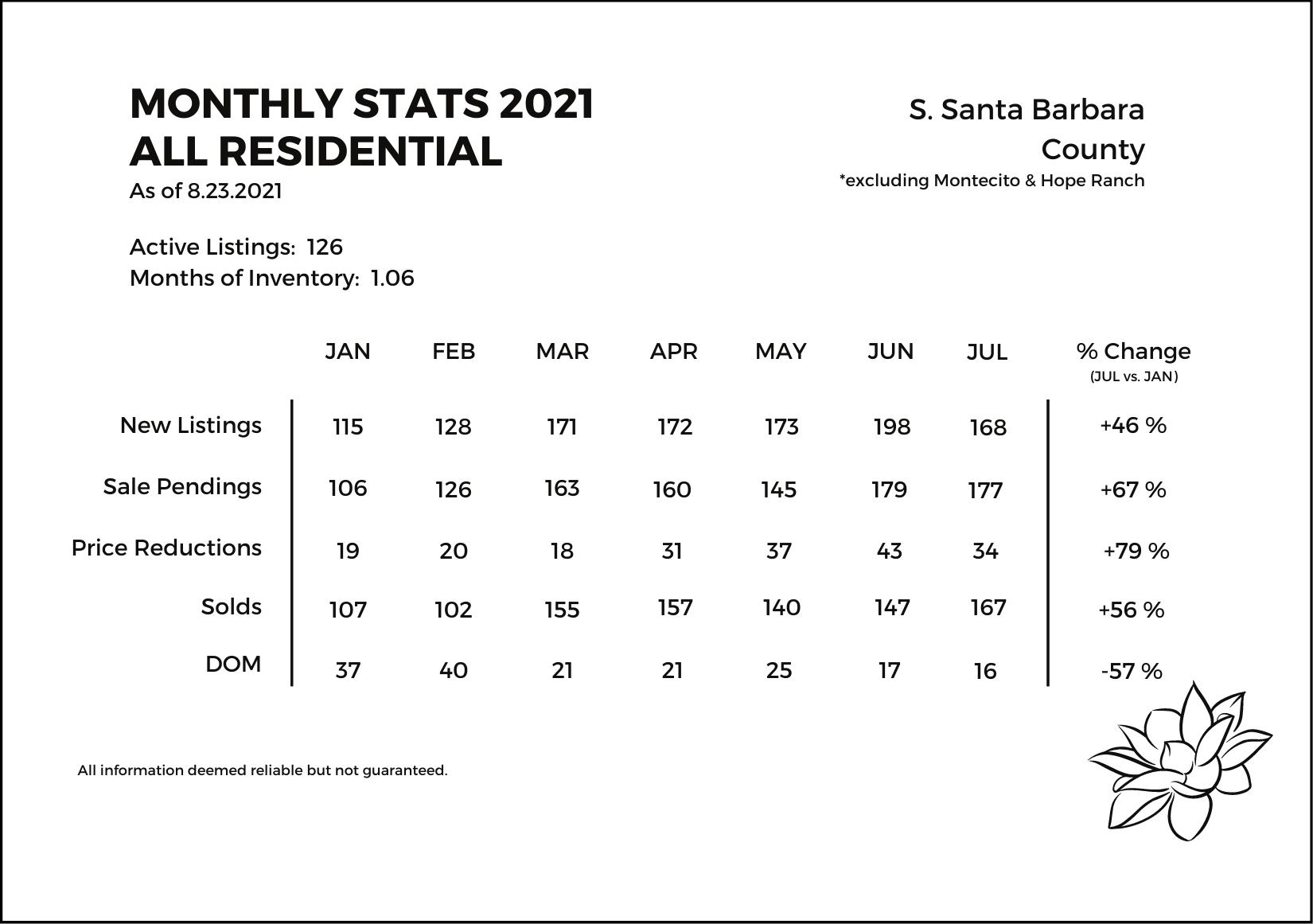 MONTHLY STATS 2021
ALL RESIDENTIAL
As of 8.23.2021

S. Santa Barbara County
*excluding Montecito & Hope Ranch

Active Listings: 126
Months of Inventory: 1.06

| | JAN | FEB | MAR | APR | MAY | JUN | JUL | % Change (JUL vs. JAN) |
|---|---|---|---|---|---|---|---|---|
| New Listings | 115 | 128 | 171 | 172 | 173 | 198 | 168 | +46 % |
| Sale Pendings | 106 | 126 | 163 | 160 | 145 | 179 | 177 | +67 % |
| Price Reductions | 19 | 20 | 18 | 31 | 37 | 43 | 34 | +79 % |
| Solds | 107 | 102 | 155 | 157 | 140 | 147 | 167 | +56 % |
| DOM | 37 | 40 | 21 | 21 | 25 | 17 | 16 | -57 % |

All information deemed reliable but not guaranteed.